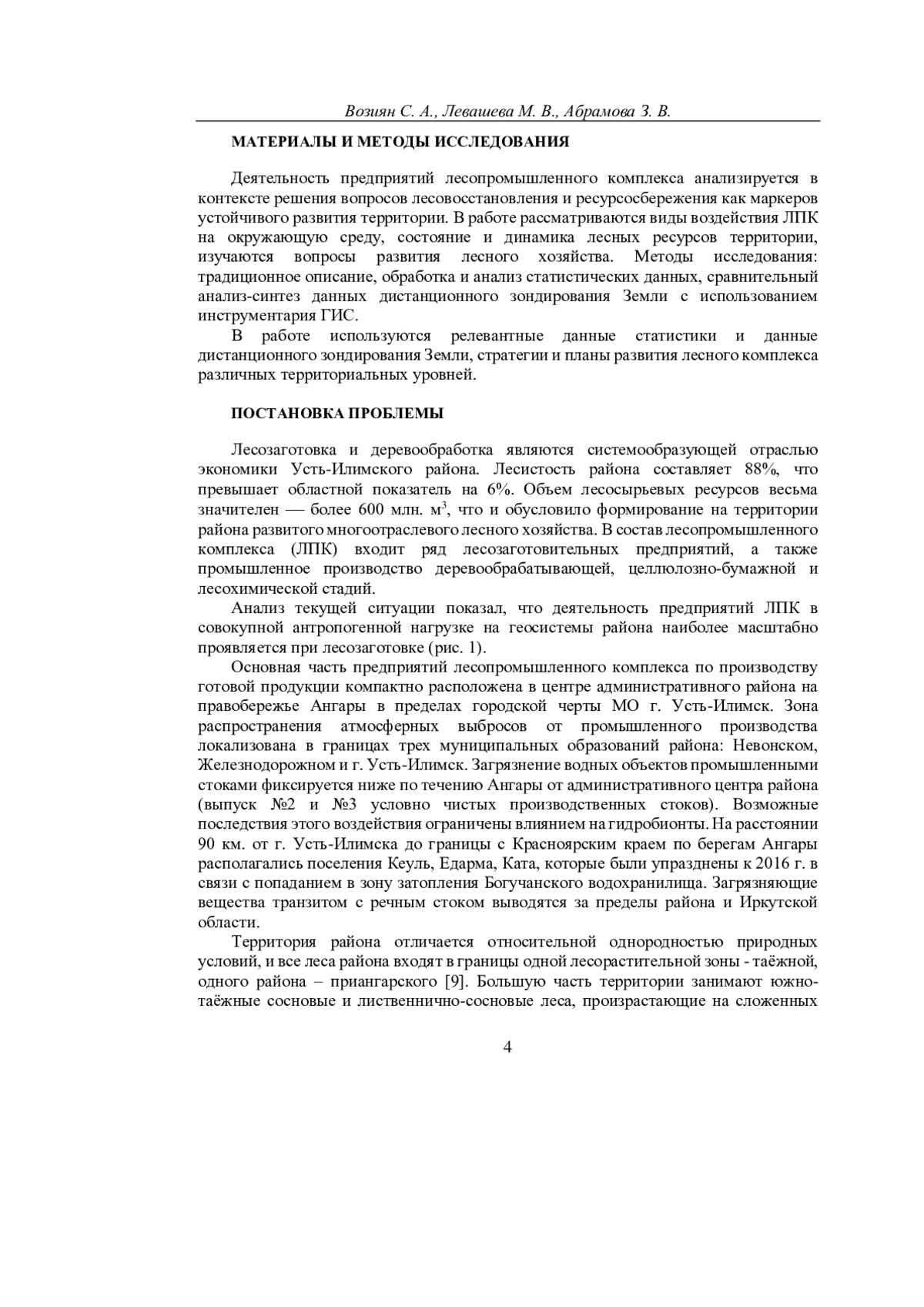 Возиян С. А., Левашева М. В., Абрамова З. В.

МАТЕРИАЛЫ И МЕТОДЫ ИССЛЕДОВАНИЯ

Деятельность предприятий лесопромышленного комплекса анализируется в контексте решения вопросов лесовосстановления и ресурсосбережения как маркеров устойчивого развития территории. В работе рассматриваются виды воздействия ЛПК на окружающую среду, состояние и динамика лесных ресурсов территории, изучаются вопросы развития лесного хозяйства. Методы исследования: традиционное описание, обработка и анализ статистических данных, сравнительный анализ-синтез данных дистанционного зондирования Земли с использованием инструментария ГИС.

В работе используются релевантные данные статистики и данные дистанционного зондирования Земли, стратегии и планы развития лесного комплекса различных территориальных уровней.

ПОСТАНОВКА ПРОБЛЕМЫ

Лесозаготовка и деревообработка являются системообразующей отраслью экономики Усть-Илимского района. Лесистость района составляет 88%, что превышает областной показатель на 6%. Объем лесосырьевых ресурсов весьма значителен — более 600 млн. м$^3$, что и обусловило формирование на территории района развитого многоотраслевого лесного хозяйства. В состав лесопромышленного комплекса (ЛПК) входит ряд лесозаготовительных предприятий, а также промышленное производство деревообрабатывающей, целлюлозно-бумажной и лесохимической стадий.

Анализ текущей ситуации показал, что деятельность предприятий ЛПК в совокупной антропогенной нагрузке на геосистемы района наиболее масштабно проявляется при лесозаготовке (рис. 1).

Основная часть предприятий лесопромышленного комплекса по производству готовой продукции компактно расположена в центре административного района на правобережье Ангары в пределах городской черты МО г. Усть-Илимск. Зона распространения атмосферных выбросов от промышленного производства локализована в границах трех муниципальных образований района: Невонском, Железнодорожном и г. Усть-Илимск. Загрязнение водных объектов промышленными стоками фиксируется ниже по течению Ангары от административного центра района (выпуск №2 и №3 условно чистых производственных стоков). Возможные последствия этого воздействия ограничены влиянием на гидробионты. На расстоянии 90 км. от г. Усть-Илимска до границы с Красноярским краем по берегам Ангары располагались поселения Кеуль, Едарма, Ката, которые были упразднены к 2016 г. в связи с попаданием в зону затопления Богучанского водохранилища. Загрязняющие вещества транзитом с речным стоком выводятся за пределы района и Иркутской области.

Территория района отличается относительной однородностью природных условий, и все леса района входят в границы одной лесорастительной зоны - таёжной, одного района – приангарского [9]. Большую часть территории занимают южно-таёжные сосновые и лиственнично-сосновые леса, произрастающие на сложенных

4